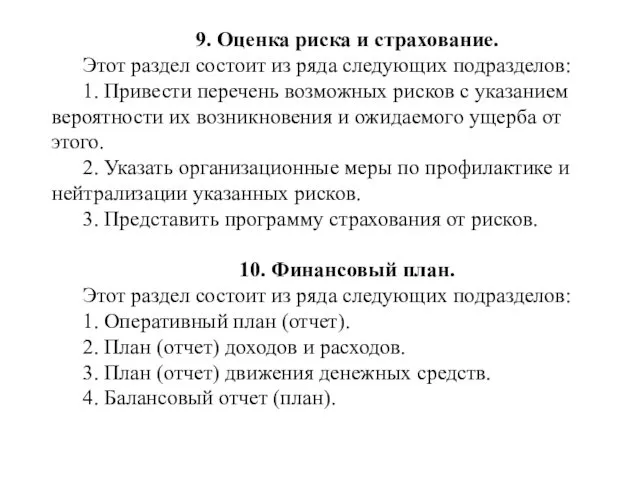 9. Оценка риска и страхование.

Этот раздел состоит из ряда следующих подразделов:

1. Привести перечень возможных рисков с указанием вероятности их возникновения и ожидаемого ущерба от этого.

2. Указать организационные меры по профилактике и нейтрализации указанных рисков.

3. Представить программу страхования от рисков.

10. Финансовый план.

Этот раздел состоит из ряда следующих подразделов:

1. Оперативный план (отчет).

2. План (отчет) доходов и расходов.

3. План (отчет) движения денежных средств.

4. Балансовый отчет (план).